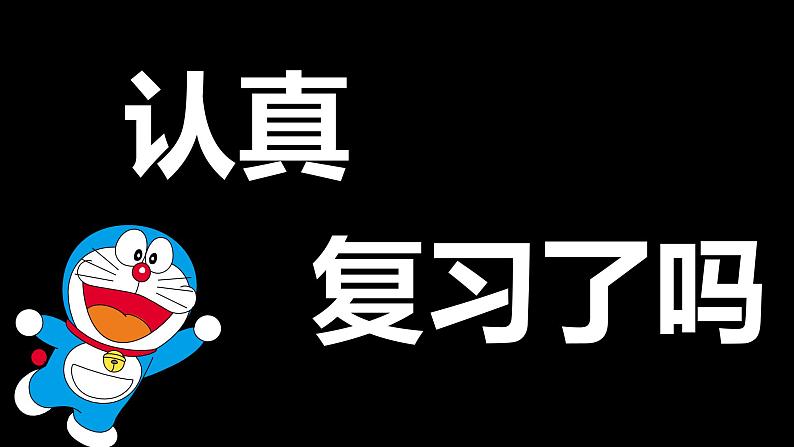 认真

复习了吗